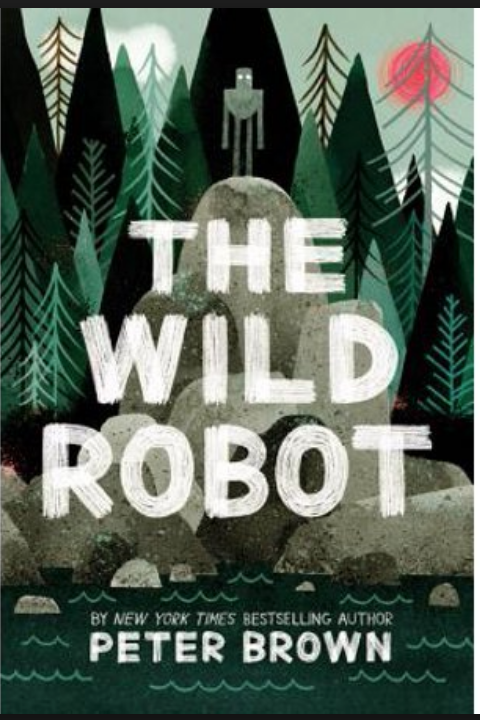 THE WILD ROBOT

BY NEW YORK TIMES BESTSELLING AUTHOR
PETER BROWN